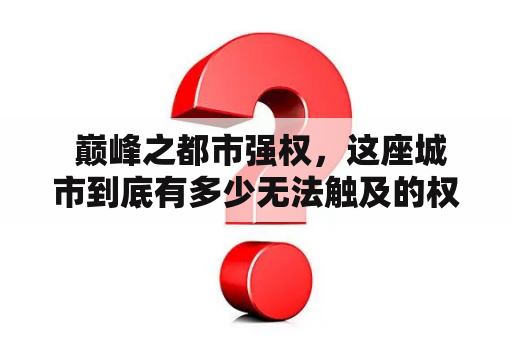 巅峰之都市强权，这座城市到底有多少无法触及的权